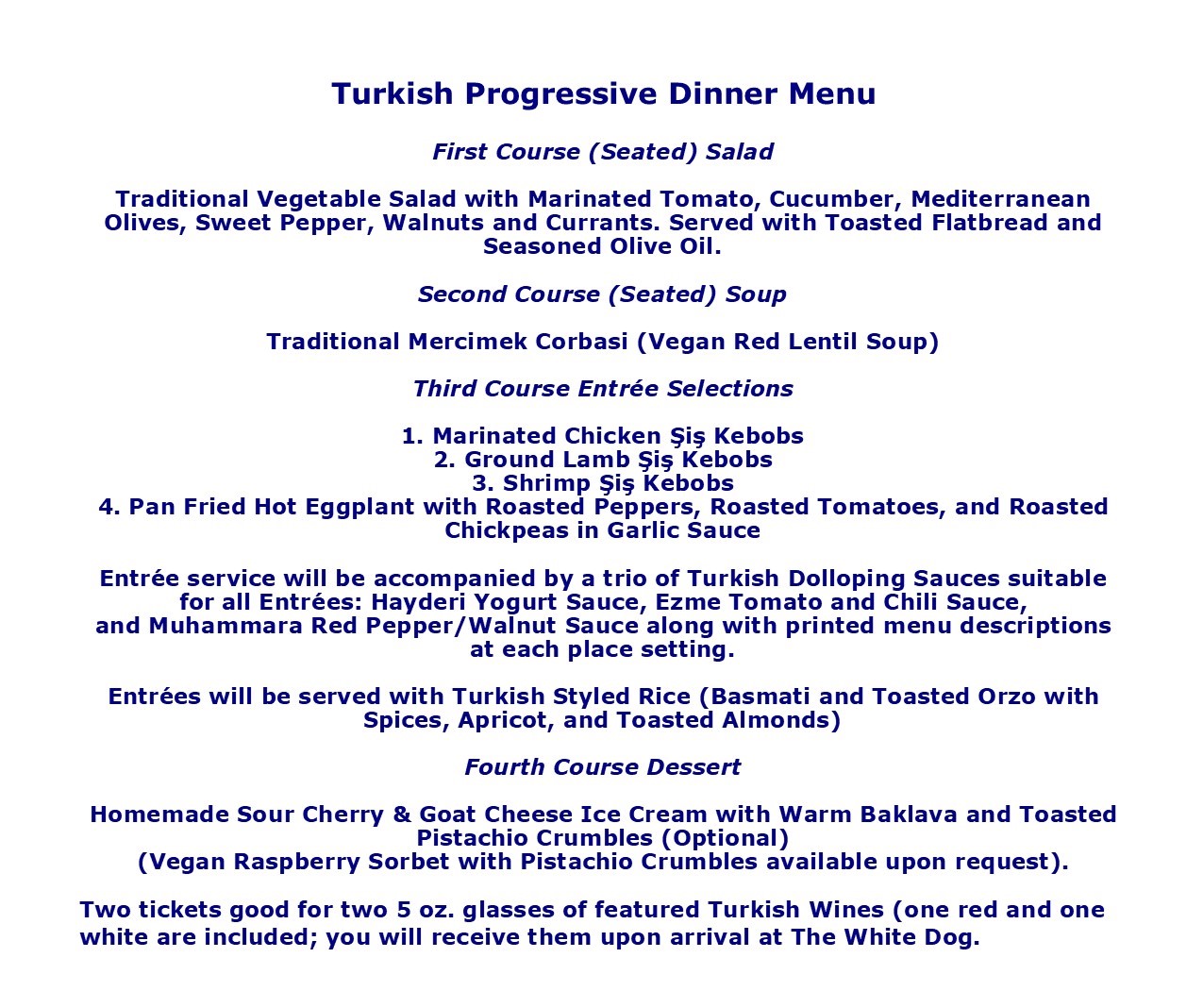 Turkish Progressive Dinner Menu

First Course (Seated) Salad

Traditional Vegetable Salad with Marinated Tomato, Cucumber, Mediterranean Olives, Sweet Pepper, Walnuts and Currants. Served with Toasted Flatbread and Seasoned Olive Oil.

Second Course (Seated) Soup

Traditional Mercimek Corbasi (Vegan Red Lentil Soup)

Third Course Entrée Selections

1. Marinated Chicken Şiş Kebobs
2. Ground Lamb Şiş Kebobs
3. Shrimp Şiş Kebobs
4. Pan Fried Hot Eggplant with Roasted Peppers, Roasted Tomatoes, and Roasted Chickpeas in Garlic Sauce

Entrée service will be accompanied by a trio of Turkish Dolloping Sauces suitable for all Entrées: Hayderi Yogurt Sauce, Ezme Tomato and Chili Sauce, and Muhammara Red Pepper/Walnut Sauce along with printed menu descriptions at each place setting.

Entrées will be served with Turkish Styled Rice (Basmati and Toasted Orzo with Spices, Apricot, and Toasted Almonds)

Fourth Course Dessert

Homemade Sour Cherry & Goat Cheese Ice Cream with Warm Baklava and Toasted Pistachio Crumbles (Optional)
(Vegan Raspberry Sorbet with Pistachio Crumbles available upon request).

Two tickets good for two 5 oz. glasses of featured Turkish Wines (one red and one white are included; you will receive them upon arrival at The White Dog.